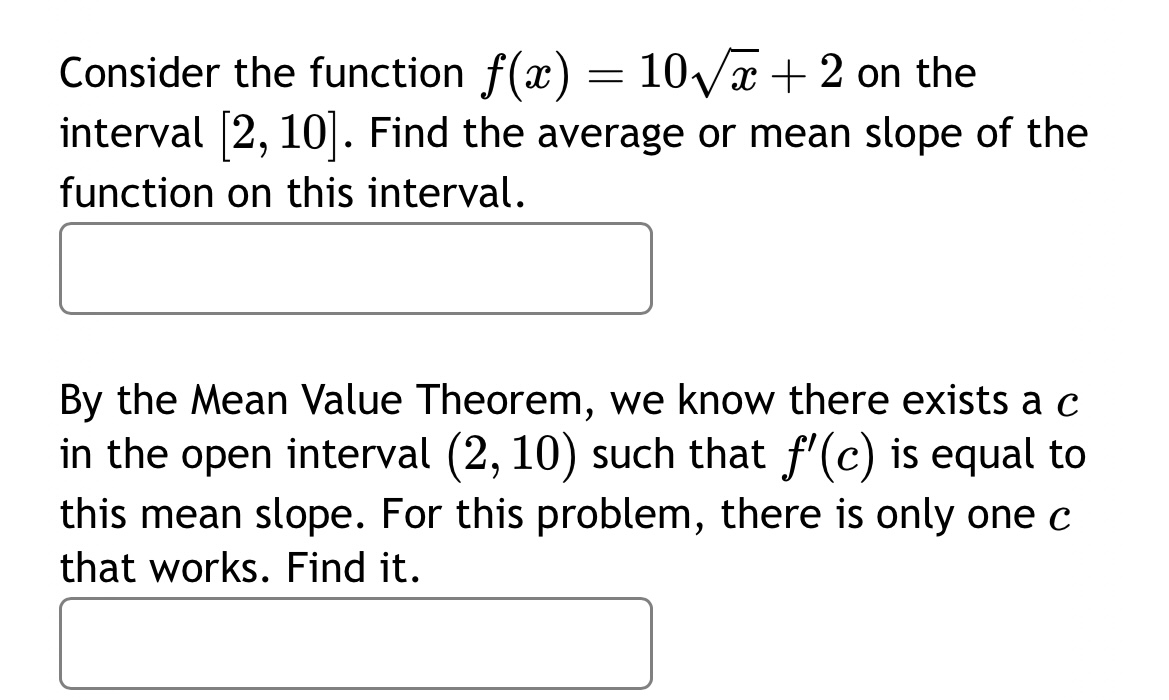 Consider the function $f(x) = 10\sqrt{x} + 2$ on the interval $[2, 10]$. Find the average or mean slope of the function on this interval.

By the Mean Value Theorem, we know there exists a $c$ in the open interval $(2, 10)$ such that $f'(c)$ is equal to this mean slope. For this problem, there is only one $c$ that works. Find it.